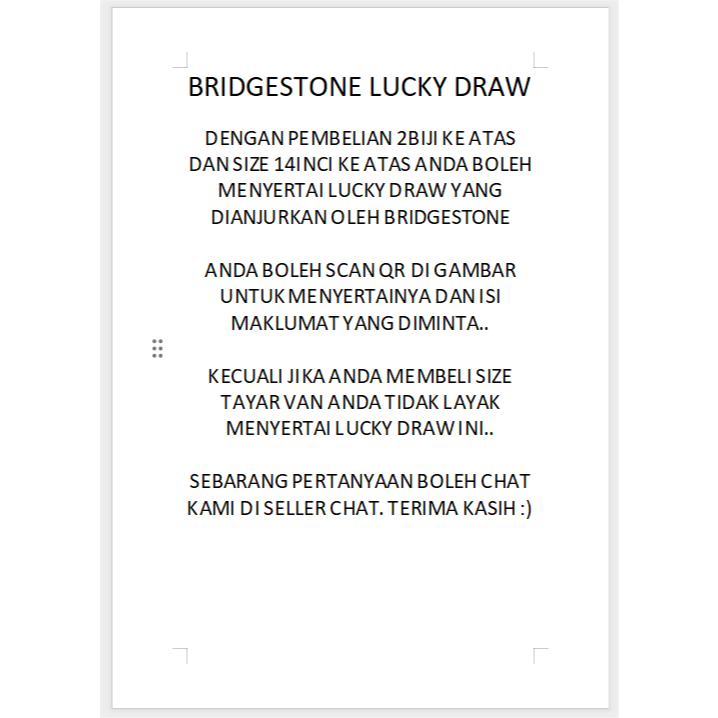 BRIDGESTONE LUCKY DRAW

DENGAN PEMBELIAN 2BIJI KE ATAS DAN SIZE 14INCI KE ATAS ANDA BOLEH MENYERTAI LUCKY DRAW YANG DIANJURKAN OLEH BRIDGESTONE

ANDA BOLEH SCAN QR DI GAMBAR UNTUK MENYERTAINYA DAN ISI MAKLUMAT YANG DIMINTA..

KECUALI JIKA ANDA MEMBELI SIZE TAYAR VAN ANDA TIDAK LAYAK MENYERTAI LUCKY DRAW INI..

SEBARANG PERTANYAAN BOLEH CHAT KAMI DI SELLER CHAT. TERIMA KASIH :)